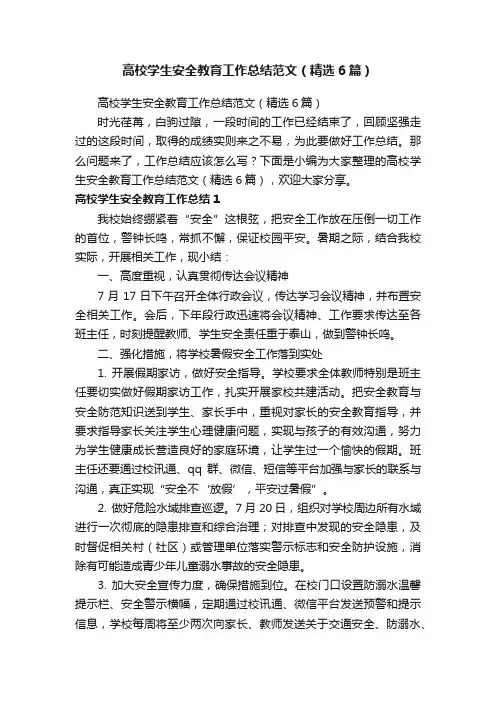 高校学生安全教育工作总结范文（精选6篇）

高校学生安全教育工作总结范文（精选6篇）

时光荏苒，白驹过隙，一段时间的工作已经结束了，回顾坚强走过的这段时间，取得的成绩实则来之不易，为此要做好工作总结。那么问题来了，工作总结应该怎么写？下面是小编为大家整理的高校学生安全教育工作总结范文（精选6篇），欢迎大家分享。

高校学生安全教育工作总结1

我校始终绷紧着“安全”这根弦，把安全工作放在压倒一切工作的首位，警钟长鸣，常抓不懈，保证校园平安。暑期之际，结合我校实际，开展相关工作，现小结：

一、高度重视，认真贯彻传达会议精神

7月17日下午召开全体行政会议，传达学习会议精神，并布置安全相关工作。会后，下年段行政迅速将会议精神、工作要求传达至各班主任，时刻提醒教师、学生安全责任重于泰山，做到警钟长鸣。

二、强化措施，将学校暑假安全工作落到实处

1. 开展假期家访，做好安全指导。学校要求全体教师特别是班主任要切实做好假期家访工作，扎实开展家校共建活动。把安全教育与安全防范知识送到学生、家长手中，重视对家长的安全教育指导，并要求指导家长关注学生心理健康问题，实现与孩子的有效沟通，努力为学生健康成长营造良好的家庭环境，让学生过一个愉快的假期。班主任还要通过校讯通、qq群、微信、短信等平台加强与家长的联系与沟通，真正实现“安全不‘放假’，平安过暑假”。

2. 做好危险水域排查巡逻。7月20日，组织对学校周边所有水域进行一次彻底的隐患排查和综合治理；对排查中发现的安全隐患，及时督促相关村（社区）或管理单位落实警示标志和安全防护设施，消除有可能造成青少年儿童溺水事故的安全隐患。

3. 加大安全宣传力度，确保措施到位。在校门口设置防溺水温馨提示栏、安全警示横幅，定期通过校讯通、微信平台发送预警和提示信息，学校每周将至少两次向家长、教师发送关于交通安全、防溺水、